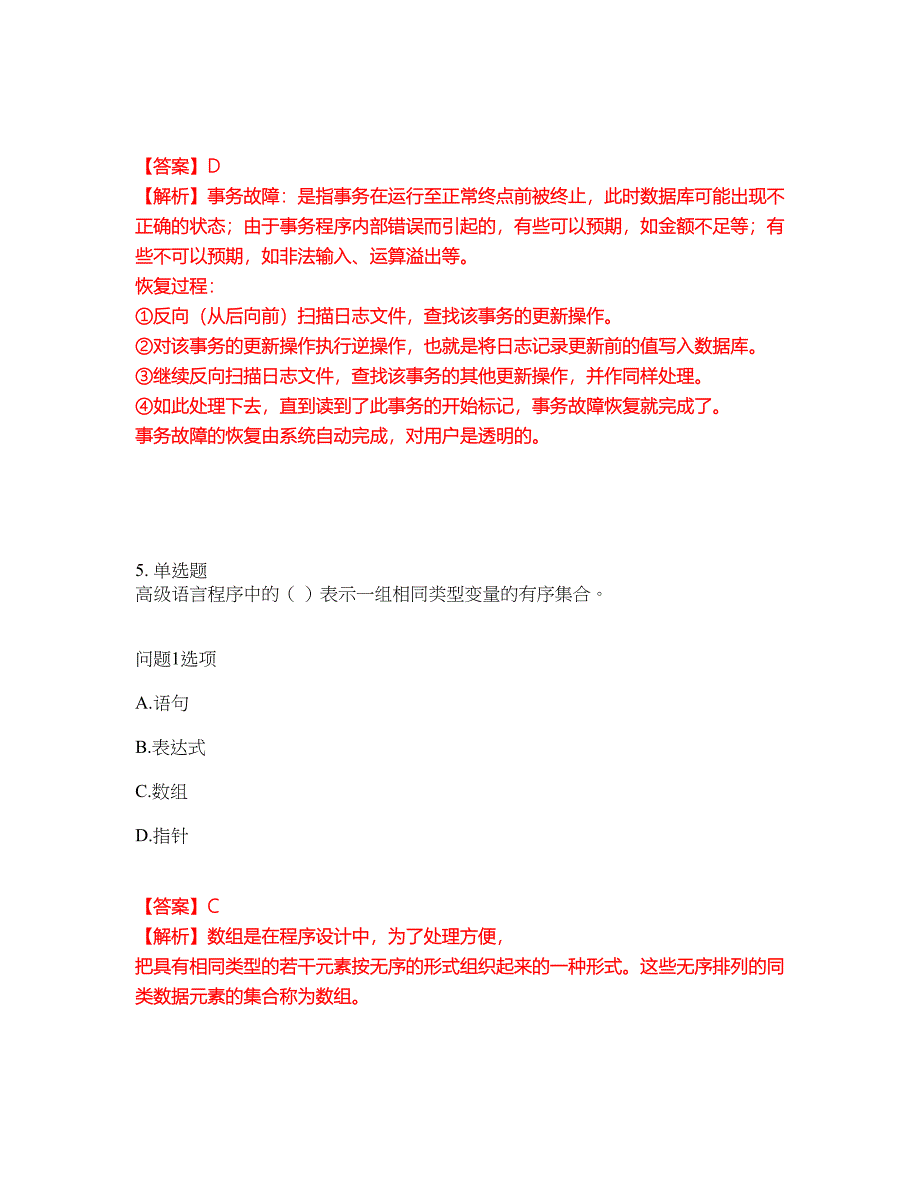 【答案】D
【解析】事务故障：是指事务在运行至正常终点前被终止，此时数据库可能出现不正确的状态；由于事务程序内部错误而引起的，有些可以预期，如金额不足等；有些不可以预期，如非法输入、运算溢出等。
恢复过程：
①反向（从后向前）扫描日志文件，查找该事务的更新操作。
②对该事务的更新操作执行逆操作，也就是将日志记录更新前的值写入数据库。
③继续反向扫描日志文件，查找该事务的其他更新操作，并作同样处理。
④如此处理下去，直到读到了此事务的开始标记，事务故障恢复就完成了。
事务故障的恢复由系统自动完成，对用户是透明的。

5. 单选题
高级语言程序中的（ ）表示一组相同类型变量的有序集合。

问题1选项

A.语句

B.表达式

C.数组

D.指针

【答案】C
【解析】数组是在程序设计中，为了处理方便，
把具有相同类型的若干元素按无序的形式组织起来的一种形式。这些无序排列的同类数据元素的集合称为数组。